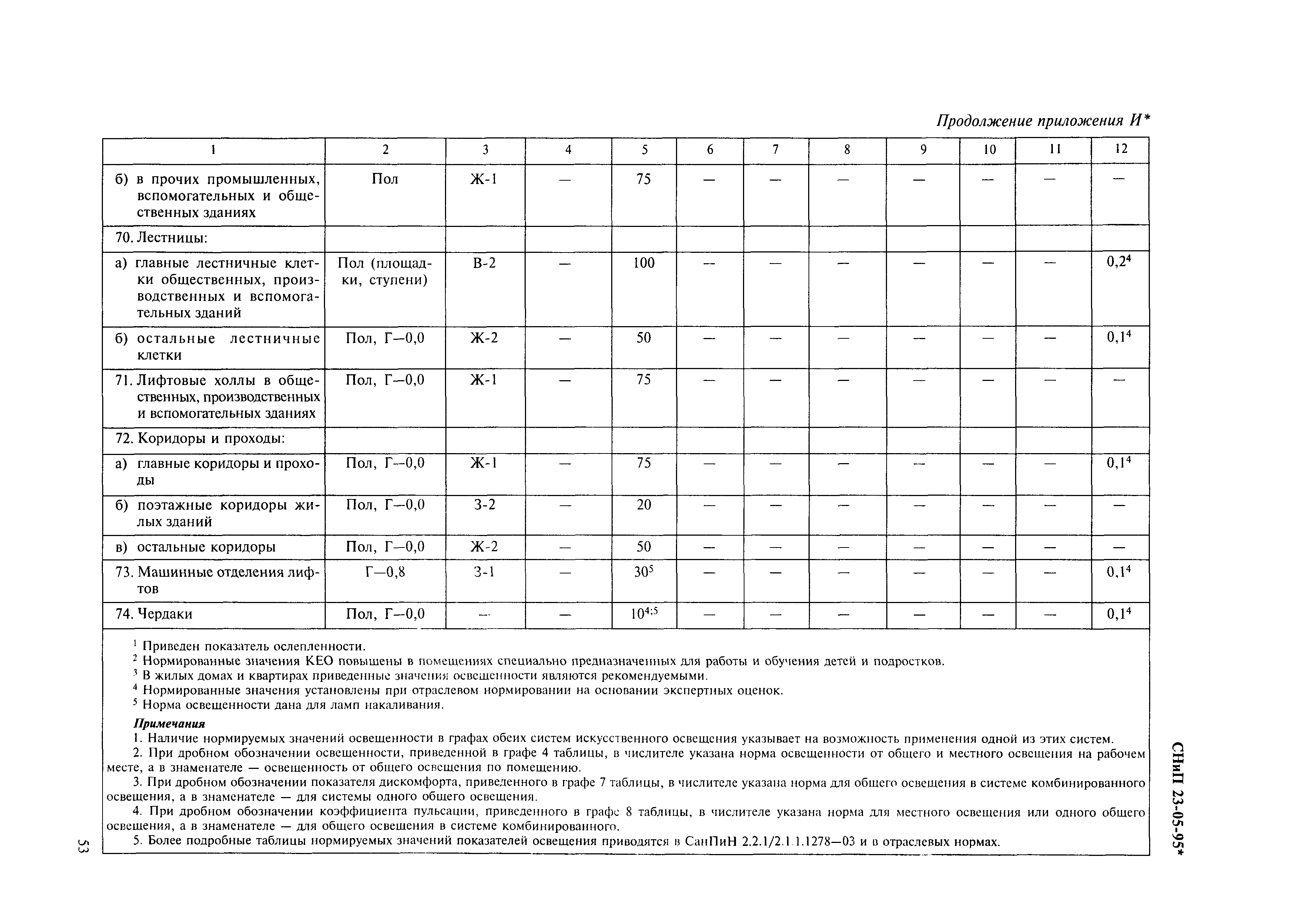 Продолжение приложения И*

| 1 | 2 | 3 | 4 | 5 | 6 | 7 | 8 | 9 | 10 | 11 | 12 |
|---|---|---|---|---|---|---|---|---|---|---|---|
| б) в прочих промышленных, вспомогательных и общественных зданиях | Пол | Ж-1 | — | 75 | — | — | — | — | — | — | — |
| 70. Лестницы: | | | | | | | | | | | |
| а) главные лестничные клетки общественных, производственных и вспомогательных зданий | Пол (площадки, ступени) | В-2 | — | 100 | — | — | — | — | — | — | $0,2^4$ |
| б) остальные лестничные клетки | Пол, Г—0,0 | Ж-2 | — | 50 | — | — | — | — | — | — | $0,1^4$ |
| 71. Лифтовые холлы в общественных, производственных и вспомогательных зданиях | Пол, Г—0,0 | Ж-1 | — | 75 | — | — | — | — | — | — | — |
| 72. Коридоры и проходы: | | | | | | | | | | | |
| а) главные коридоры и проходы | Пол, Г—0,0 | Ж-1 | — | 75 | — | — | — | — | — | — | $0,1^4$ |
| б) поэтажные коридоры жилых зданий | Пол, Г—0,0 | З-2 | — | 20 | — | — | — | — | — | — | — |
| в) остальные коридоры | Пол, Г—0,0 | Ж-2 | — | 50 | — | — | — | — | — | — | — |
| 73. Машинные отделения лифтов | Г—0,8 | З-1 | — | $30^5$ | — | — | — | — | — | — | $0,1^4$ |
| 74. Чердаки | Пол, Г—0,0 | — | — | $10^{4;5}$ | — | — | — | — | — | — | $0,1^4$ |

$^1$ Приведен показатель ослепленности.
$^2$ Нормированные значения КЕО повышены в помещениях специально предназначенных для работы и обучения детей и подростков.
$^3$ В жилых домах и квартирах приведенные значения освещенности являются рекомендуемыми.
$^4$ Нормированные значения установлены при отраслевом нормировании на основании экспертных оценок.
$^5$ Норма освещенности дана для ламп накаливания.

Примечания
1. Наличие нормируемых значений освещенности в графах обеих систем искусственного освещения указывает на возможность применения одной из этих систем.
2. При дробном обозначении освещенности, приведенной в графе 4 таблицы, в числителе указана норма освещенности от общего и местного освещения на рабочем месте, а в знаменателе — освещенность от общего освещения по помещению.
3. При дробном обозначении показателя дискомфорта, приведенного в графе 7 таблицы, в числителе указана норма для общего освещения в системе комбинированного освещения, а в знаменателе — для системы одного общего освещения.
4. При дробном обозначении коэффициента пульсации, приведенного в графе 8 таблицы, в числителе указана норма для местного освещения или одного общего освещения, а в знаменателе — для общего освещения в системе комбинированного.
5. Более подробные таблицы нормируемых значений показателей освещения приводятся в СанПиН 2.2.1/2.1.1.1278—03 и в отраслевых нормах.

53

СНиП 23-05-95*